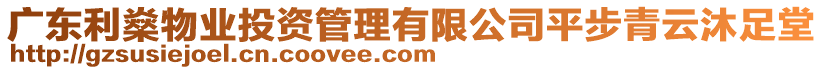 广东利燊物业投资管理有限公司平步青云沐足堂
http://gzsusiejoel.cn.coovee.com